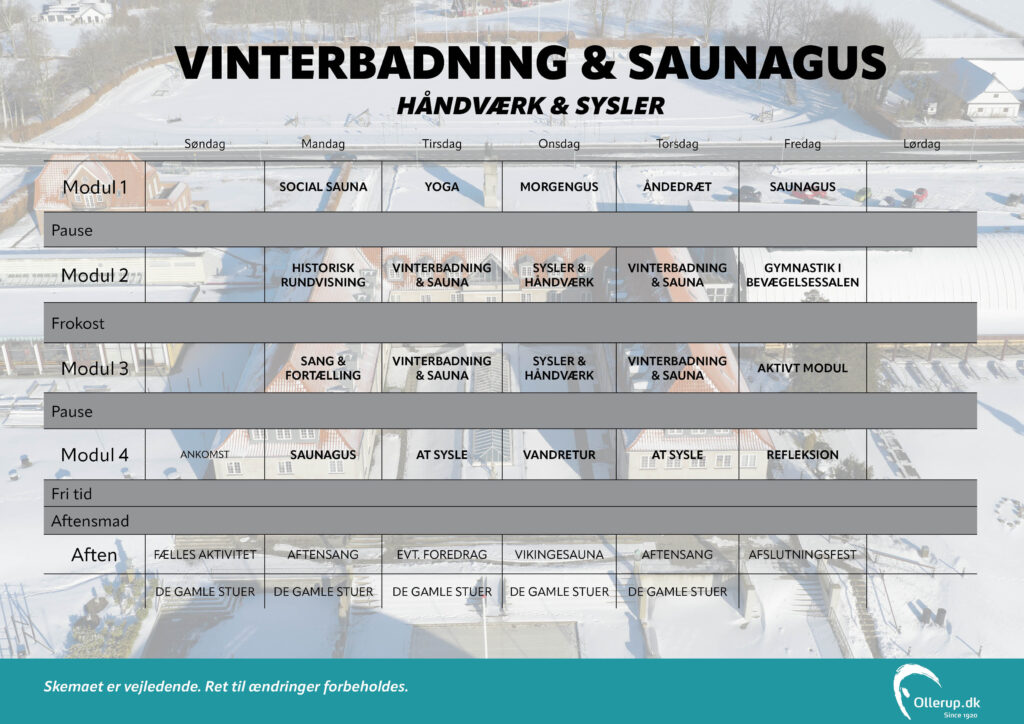 VINTERBADNING & SAUNAGUS
HÅNDVÆRK & SYSLER

| | Søndag | Mandag | Tirsdag | Onsdag | Torsdag | Fredag | Lørdag |
|---|---|---|---|---|---|---|---|
| Modul 1 | | SOCIAL SAUNA | YOGA | MORGENGUS | ÅNDEDRÆT | SAUNAGUS | |
| Pause | | | | | | | |
| Modul 2 | | HISTORISK RUNDVISNING | VINTERBADNING & SAUNA | SYSLER & HÅNDVÆRK | VINTERBADNING & SAUNA | GYMNASTIK I BEVÆGELSESSALEN | |
| Frokost | | | | | | | |
| Modul 3 | | SANG & FORTÆLLING | VINTERBADNING & SAUNA | SYSLER & HÅNDVÆRK | VINTERBADNING & SAUNA | AKTIVT MODUL | |
| Pause | | | | | | | |
| Modul 4 | ANKOMST | SAUNAGUS | AT SYSLE | VANDRETUR | AT SYSLE | REFLEKSION | |
| Fri tid | | | | | | | |
| Aftensmad | | | | | | | |
| Aften | FÆLLES AKTIVITET | AFTENSANG | EVT. FOREDRAG | VIKINGESAUNA | AFTENSANG | AFSLUTNINGSFEST | |
| | DE GAMLE STUER | DE GAMLE STUER | DE GAMLE STUER | DE GAMLE STUER | DE GAMLE STUER | | |

Skemaet er vejledende. Ret til ændringer forbeholdes.

Ollerup.dk
Since 1920